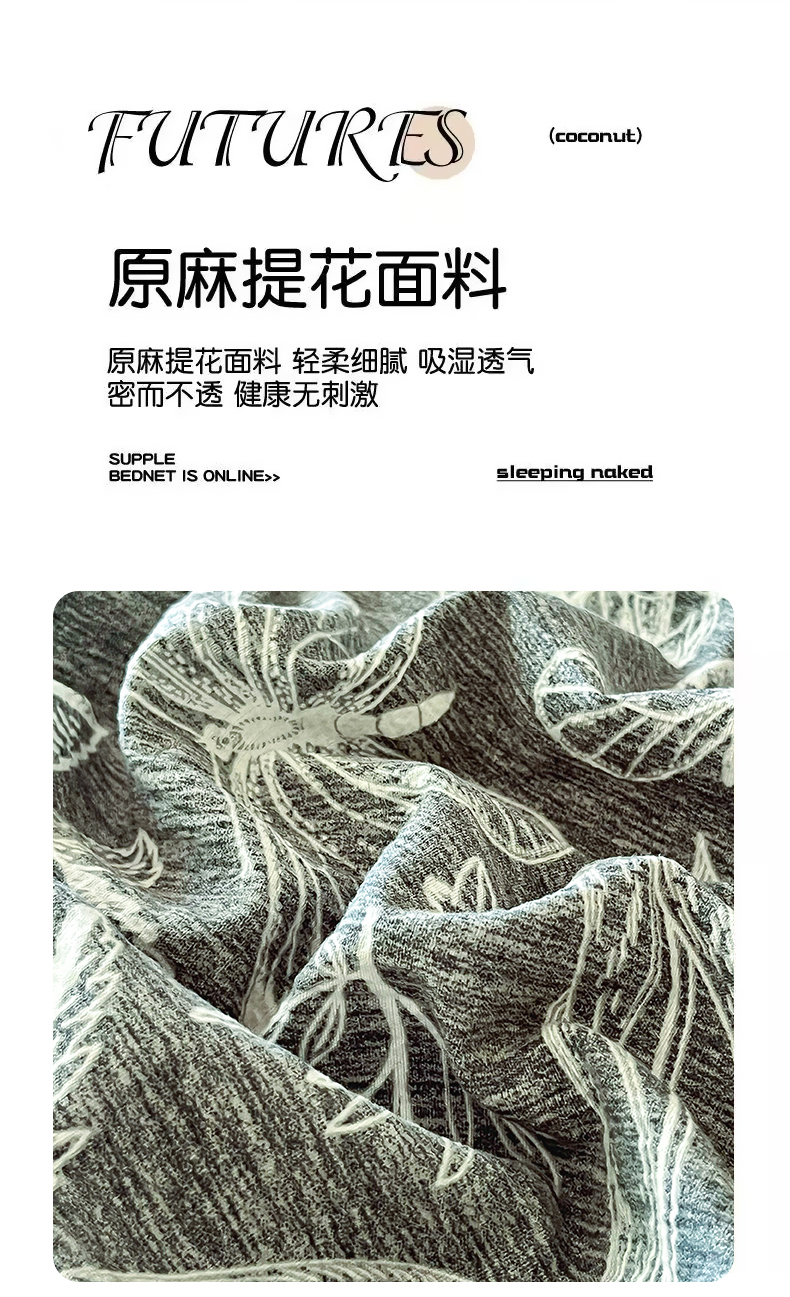 FUTURES

(coconut)

原麻提花面料

原麻提花面料 轻柔细腻 吸湿透气
密而不透 健康无刺激

SUPPLE
BEDNET IS ONLINE>>

sleeping naked